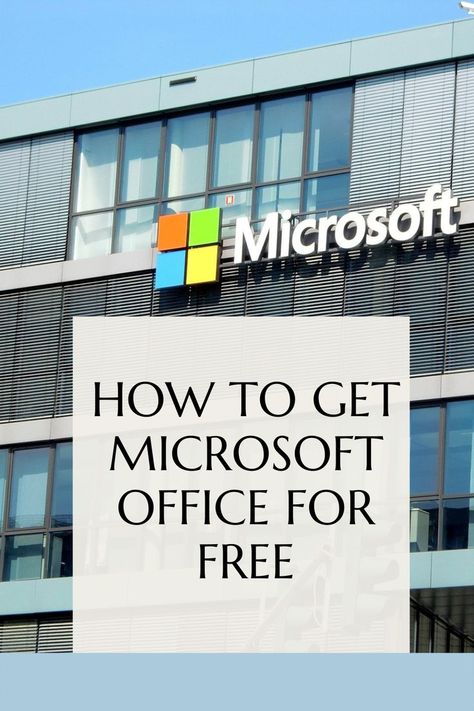 Microsoft

HOW TO GET MICROSOFT OFFICE FOR FREE